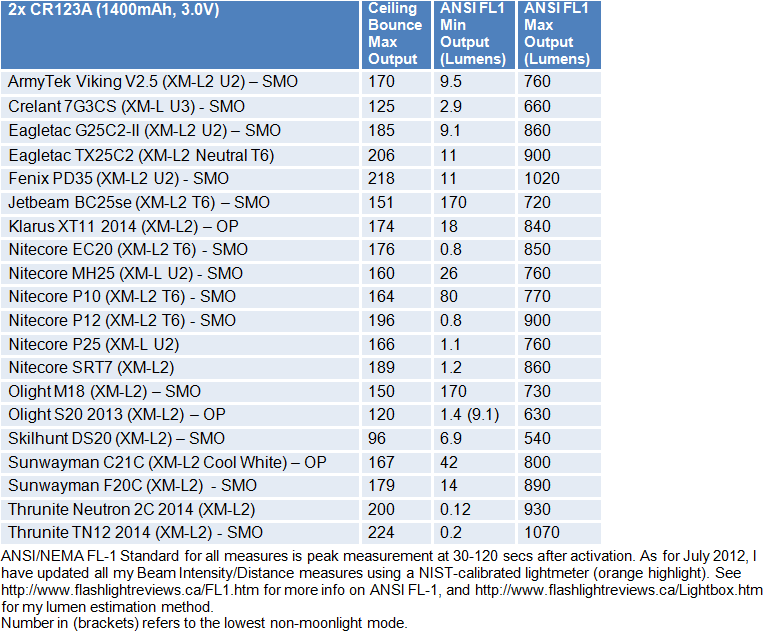 | 2x CR123A (1400mAh, 3.0V) | Ceiling Bounce Max Output | ANSI FL1 Min Output (Lumens) | ANSI FL1 Max Output (Lumens) |
|---|---|---|---|
| ArmyTek Viking V2.5 (XM-L2 U2) – SMO | 170 | 9.5 | 760 |
| Crelant 7G3CS (XM-L U3) - SMO | 125 | 2.9 | 660 |
| Eagletac G25C2-II (XM-L2 U2) – SMO | 185 | 9.1 | 860 |
| Eagletac TX25C2 (XM-L2 Neutral T6) | 206 | 11 | 900 |
| Fenix PD35 (XM-L2 U2) - SMO | 218 | 11 | 1020 |
| Jetbeam BC25se (XM-L2 T6) – SMO | 151 | 170 | 720 |
| Klarus XT11 2014 (XM-L2) – OP | 174 | 18 | 840 |
| Nitecore EC20 (XM-L2 T6) - SMO | 176 | 0.8 | 850 |
| Nitecore MH25 (XM-L U2) - SMO | 160 | 26 | 760 |
| Nitecore P10 (XM-L2 T6) - SMO | 164 | 80 | 770 |
| Nitecore P12 (XM-L2 T6) - SMO | 196 | 0.8 | 900 |
| Nitecore P25 (XM-L U2) | 166 | 1.1 | 760 |
| Nitecore SRT7 (XM-L2) | 189 | 1.2 | 860 |
| Olight M18 (XM-L2) – SMO | 150 | 170 | 730 |
| Olight S20 2013 (XM-L2) – OP | 120 | 1.4 (9.1) | 630 |
| Skilhunt DS20 (XM-L2) – SMO | 96 | 6.9 | 540 |
| Sunwayman C21C (XM-L2 Cool White) – OP | 167 | 42 | 800 |
| Sunwayman F20C (XM-L2) - SMO | 179 | 14 | 890 |
| Thrunite Neutron 2C 2014 (XM-L2) | 200 | 0.12 | 930 |
| Thrunite TN12 2014 (XM-L2) - SMO | 224 | 0.2 | 1070 |

ANSI/NEMA FL-1 Standard for all measures is peak measurement at 30-120 secs after activation. As for July 2012, I have updated all my Beam Intensity/Distance measures using a NIST-calibrated lightmeter (orange highlight). See http://www.flashlightreviews.ca/FL1.htm for more info on ANSI FL-1, and http://www.flashlightreviews.ca/Lightbox.htm for my lumen estimation method.
Number in (brackets) refers to the lowest non-moonlight mode.